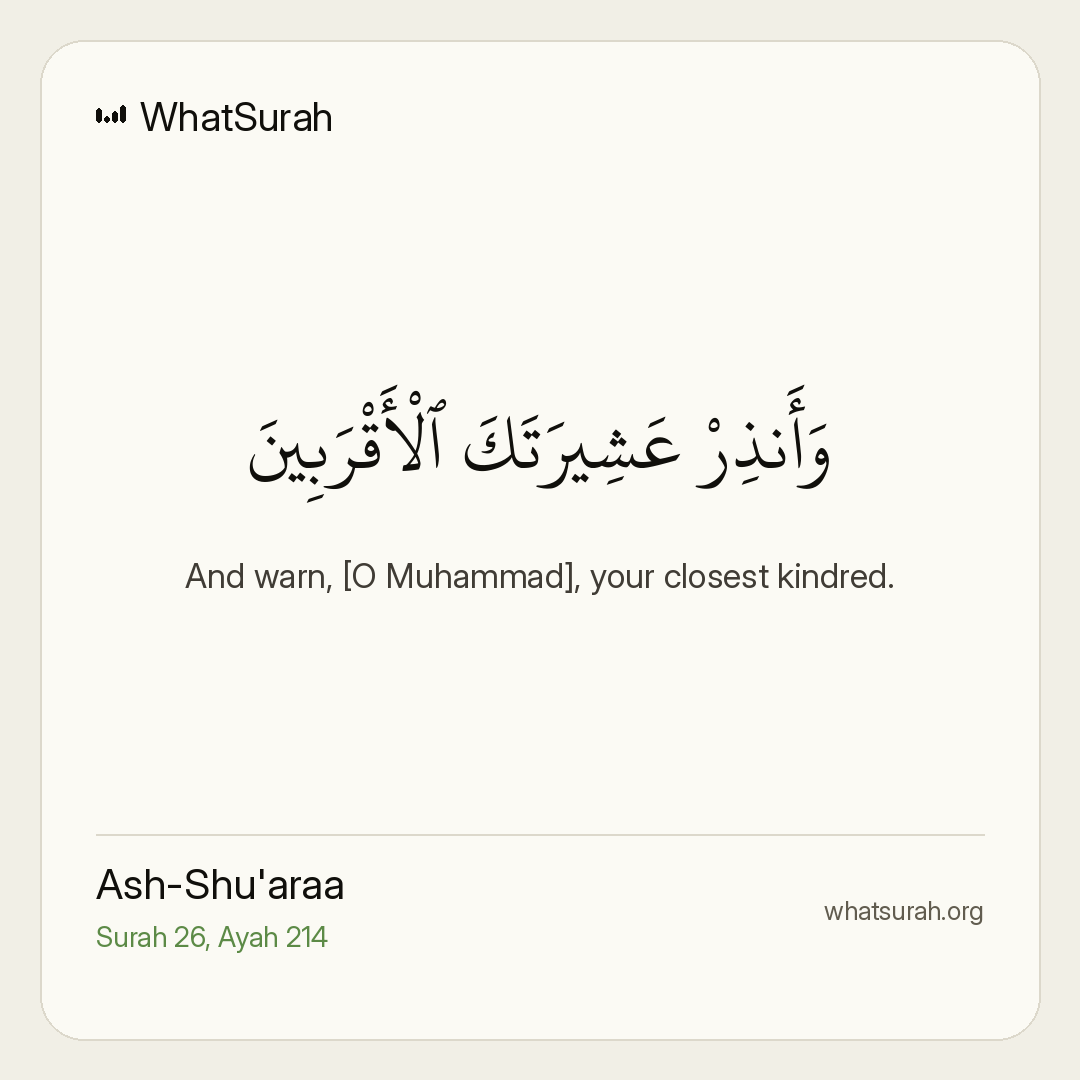 WhatSurah

وَأَنذِرْ عَشِيرَتَكَ ٱلْأَقْرَبِينَ

And warn, [O Muhammad], your closest kindred.

Ash-Shu'araa

Surah 26, Ayah 214

whatsurah.org